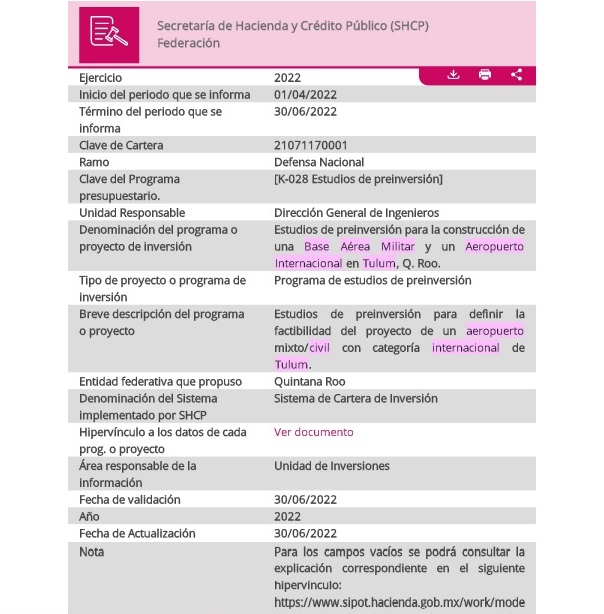 Secretaría de Hacienda y Crédito Público (SHCP)
Federación

| | |
|---|---|
| Ejercicio | 2022 |
| Inicio del periodo que se informa | 01/04/2022 |
| Término del periodo que se informa | 30/06/2022 |
| Clave de Cartera | 21071170001 |
| Ramo | Defensa Nacional |
| Clave del Programa presupuestario. | [K-028 Estudios de preinversión] |
| Unidad Responsable | Dirección General de Ingenieros |
| Denominación del programa o proyecto de inversión | Estudios de preinversión para la construcción de una Base Aérea Militar y un Aeropuerto Internacional en Tulum, Q. Roo. |
| Tipo de proyecto o programa de inversión | Programa de estudios de preinversión |
| Breve descripción del programa o proyecto | Estudios de preinversión para definir la factibilidad del proyecto de un aeropuerto mixto/civil con categoría internacional de Tulum. |
| Entidad federativa que propuso | Quintana Roo |
| Denominación del Sistema implementado por SHCP | Sistema de Cartera de Inversión |
| Hipervínculo a los datos de cada prog. o proyecto | Ver documento |
| Área responsable de la información | Unidad de Inversiones |
| Fecha de validación | 30/06/2022 |
| Año | 2022 |
| Fecha de Actualización | 30/06/2022 |
| Nota | Para los campos vacíos se podrá consultar la explicación correspondiente en el siguiente hipervínculo: https://www.sipot.hacienda.gob.mx/work/mode |